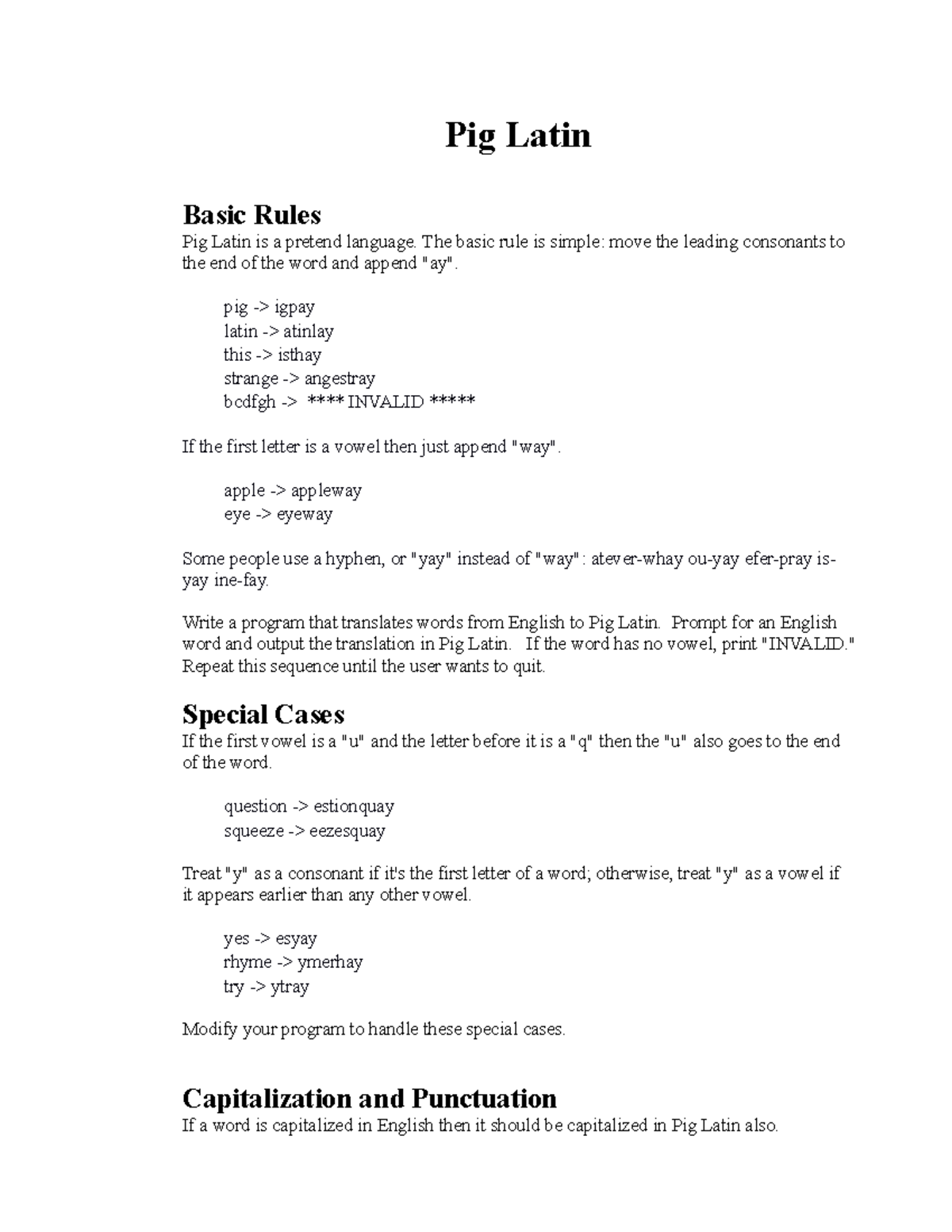 Pig Latin

Basic Rules
Pig Latin is a pretend language. The basic rule is simple: move the leading consonants to the end of the word and append "ay".

pig -> igpay
latin -> atinlay
this -> isthay
strange -> angestray
bcdfgh -> **** INVALID *****

If the first letter is a vowel then just append "way".

apple -> appleway
eye -> eyeway

Some people use a hyphen, or "yay" instead of "way": atever-whay ou-yay efer-pray is-yay ine-fay.

Write a program that translates words from English to Pig Latin. Prompt for an English word and output the translation in Pig Latin. If the word has no vowel, print "INVALID." Repeat this sequence until the user wants to quit.

Special Cases
If the first vowel is a "u" and the letter before it is a "q" then the "u" also goes to the end of the word.

question -> estionquay
squeeze -> eezesquay

Treat "y" as a consonant if it's the first letter of a word; otherwise, treat "y" as a vowel if it appears earlier than any other vowel.

yes -> esyay
rhyme -> ymerhay
try -> ytray

Modify your program to handle these special cases.

Capitalization and Punctuation
If a word is capitalized in English then it should be capitalized in Pig Latin also.